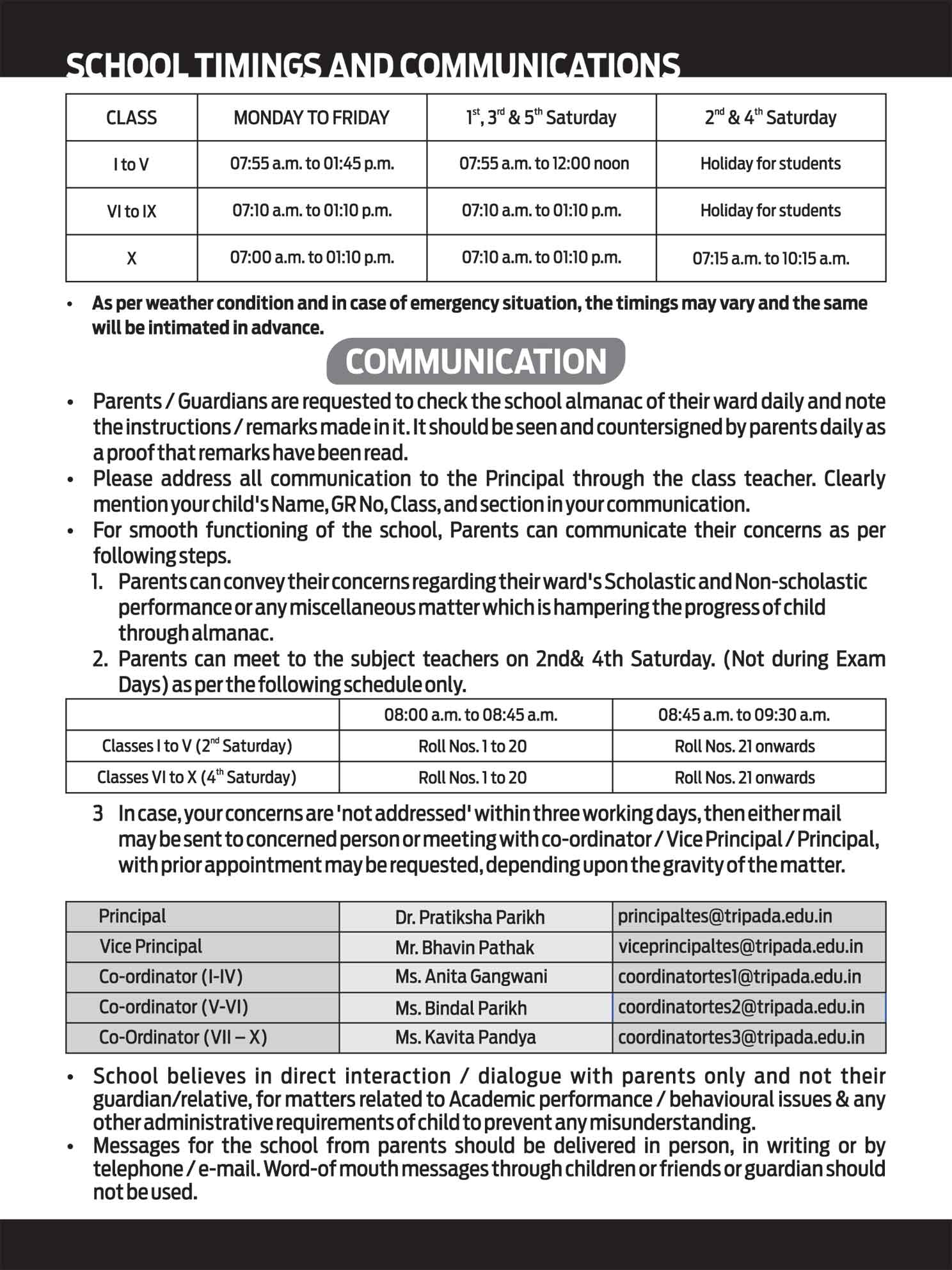 SCHOOL TIMINGS AND COMMUNICATIONS

| CLASS | MONDAY TO FRIDAY | $1^{st}$, $3^{rd}$ & $5^{th}$ Saturday | $2^{nd}$ & $4^{th}$ Saturday |
|---|---|---|---|
| I to V | 07:55 a.m. to 01:45 p.m. | 07:55 a.m. to 12:00 noon | Holiday for students |
| VI to IX | 07:10 a.m. to 01:10 p.m. | 07:10 a.m. to 01:10 p.m. | Holiday for students |
| X | 07:00 a.m. to 01:10 p.m. | 07:10 a.m. to 01:10 p.m. | 07:15 a.m. to 10:15 a.m. |

• As per weather condition and in case of emergency situation, the timings may vary and the same will be intimated in advance.

COMMUNICATION

• Parents / Guardians are requested to check the school almanac of their ward daily and note the instructions / remarks made in it. It should be seen and countersigned by parents daily as a proof that remarks have been read.
• Please address all communication to the Principal through the class teacher. Clearly mention your child's Name, GR No, Class, and section in your communication.
• For smooth functioning of the school, Parents can communicate their concerns as per following steps.
1. Parents can convey their concerns regarding their ward's Scholastic and Non-scholastic performance or any miscellaneous matter which is hampering the progress of child through almanac.
2. Parents can meet to the subject teachers on 2nd& 4th Saturday. (Not during Exam Days) as per the following schedule only.

| | 08:00 a.m. to 08:45 a.m. | 08:45 a.m. to 09:30 a.m. |
|---|---|---|
| Classes I to V ($2^{nd}$ Saturday) | Roll Nos. 1 to 20 | Roll Nos. 21 onwards |
| Classes VI to X ($4^{th}$ Saturday) | Roll Nos. 1 to 20 | Roll Nos. 21 onwards |

3 In case, your concerns are 'not addressed' within three working days, then either mail may be sent to concerned person or meeting with co-ordinator / Vice Principal / Principal, with prior appointment may be requested, depending upon the gravity of the matter.

| Principal | Dr. Pratiksha Parikh | principaltes@tripada.edu.in |
|---|---|---|
| Vice Principal | Mr. Bhavin Pathak | viceprincipaltes@tripada.edu.in |
| Co-ordinator (I-IV) | Ms. Anita Gangwani | coordinatortes1@tripada.edu.in |
| Co-ordinator (V-VI) | Ms. Bindal Parikh | coordinatortes2@tripada.edu.in |
| Co-Ordinator (VII – X) | Ms. Kavita Pandya | coordinatortes3@tripada.edu.in |

• School believes in direct interaction / dialogue with parents only and not their guardian/relative, for matters related to Academic performance / behavioural issues & any other administrative requirements of child to prevent any misunderstanding.
• Messages for the school from parents should be delivered in person, in writing or by telephone / e-mail. Word-of mouth messages through children or friends or guardian should not be used.